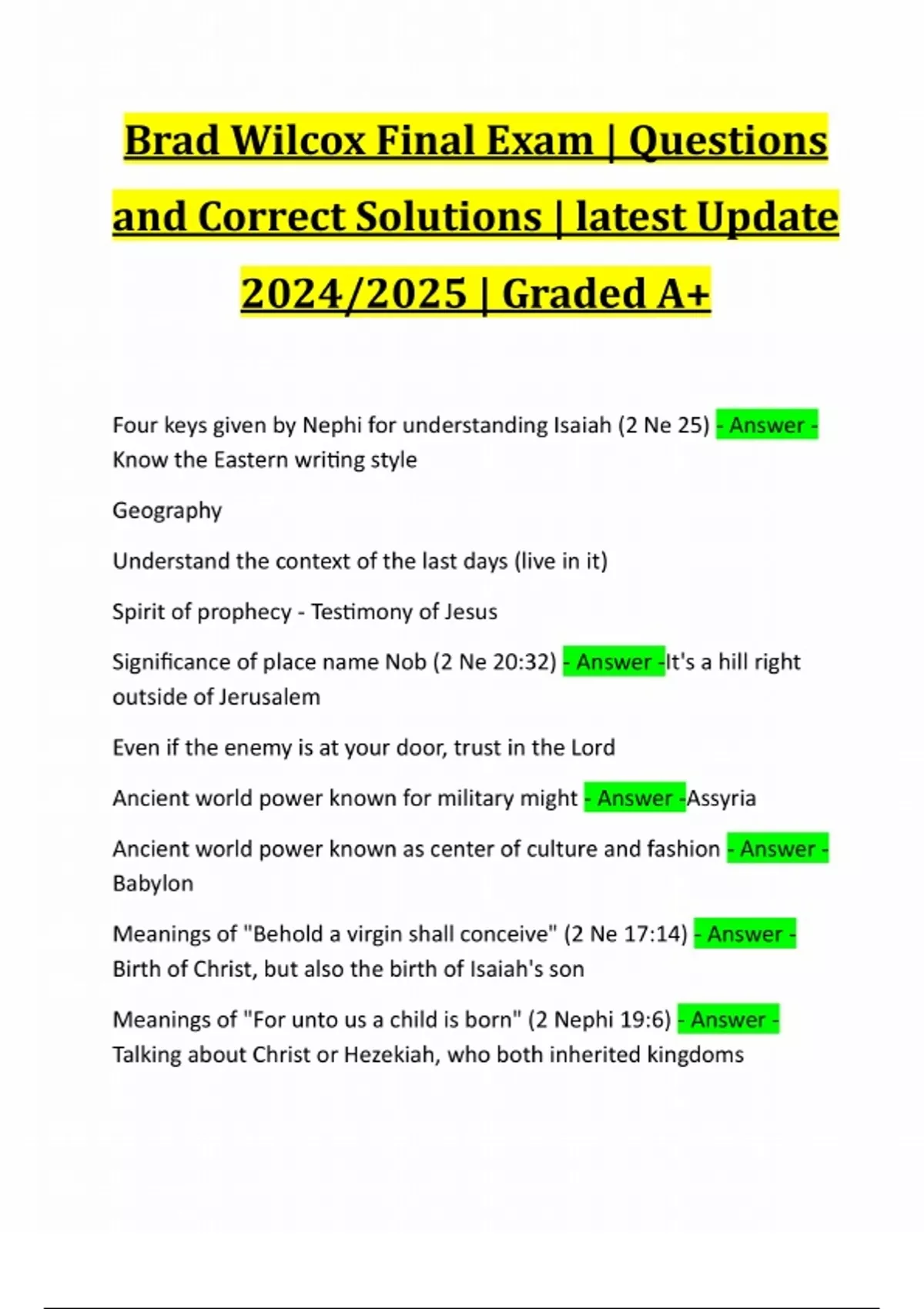 Brad Wilcox Final Exam | Questions and Correct Solutions | latest Update 2024/2025 | Graded A+

Four keys given by Nephi for understanding Isaiah (2 Ne 25) - Answer - Know the Eastern writing style

Geography

Understand the context of the last days (live in it)

Spirit of prophecy - Testimony of Jesus

Significance of place name Nob (2 Ne 20:32) - Answer -It's a hill right outside of Jerusalem

Even if the enemy is at your door, trust in the Lord

Ancient world power known for military might - Answer -Assyria

Ancient world power known as center of culture and fashion - Answer - Babylon

Meanings of "Behold a virgin shall conceive" (2 Ne 17:14) - Answer - Birth of Christ, but also the birth of Isaiah's son

Meanings of "For unto us a child is born" (2 Nephi 19:6) - Answer - Talking about Christ or Hezekiah, who both inherited kingdoms